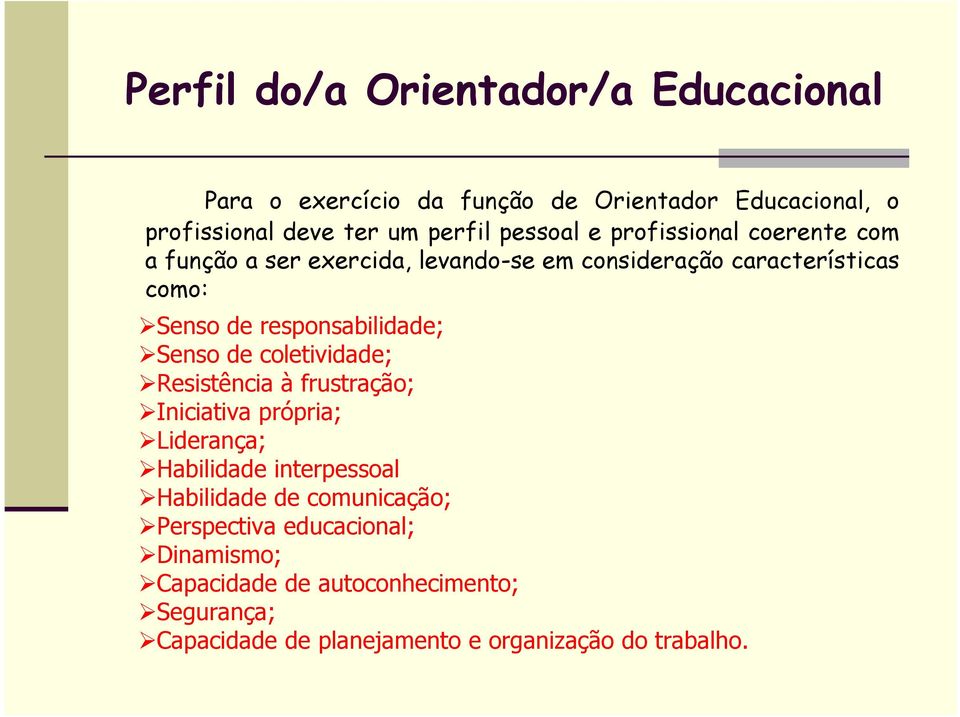 Perfil do/a Orientador/a Educacional

Para o exercício da função de Orientador Educacional, o profissional deve ter um perfil pessoal e profissional coerente com a função a ser exercida, levando-se em consideração características como:

➢Senso de responsabilidade;
➢Senso de coletividade;
➢Resistência à frustração;
➢Iniciativa própria;
➢Liderança;
➢Habilidade interpessoal
➢Habilidade de comunicação;
➢Perspectiva educacional;
➢Dinamismo;
➢Capacidade de autoconhecimento;
➢Segurança;
➢Capacidade de planejamento e organização do trabalho.